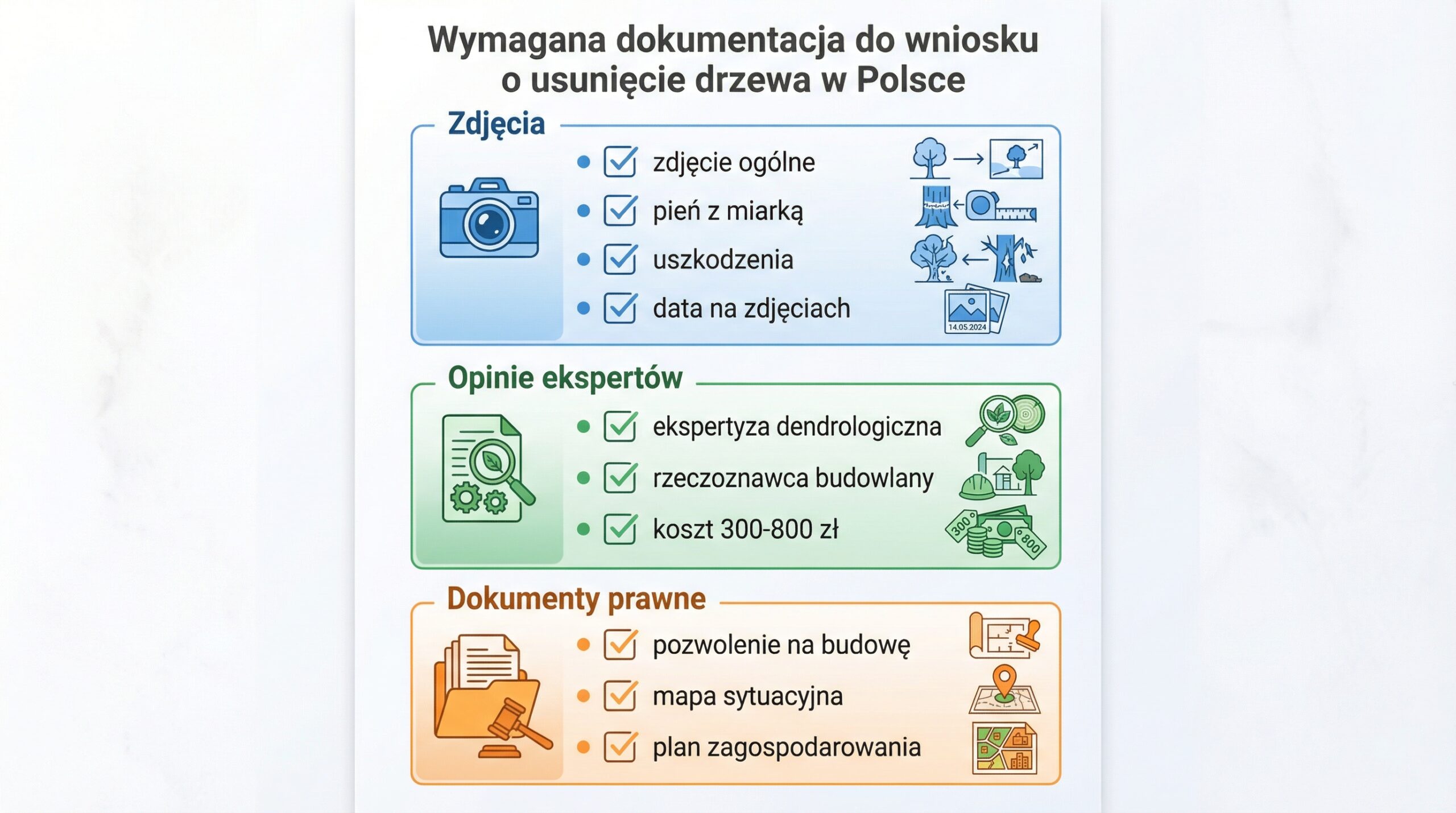 Wymagana dokumentacja do wniosku o usunięcie drzewa w Polsce

Zdjęcia

- zdjęcie ogólne
- pień z miarką
- uszkodzenia
- data na zdjęciach

14.05.2024

Opinie ekspertów

- ekspertyza dendrologiczna
- rzeczoznawca budowlany
- koszt 300-800 zł

300

800

Dokumenty prawne

- pozwolenie na budowę
- mapa sytuacyjna
- plan zagospodarowania